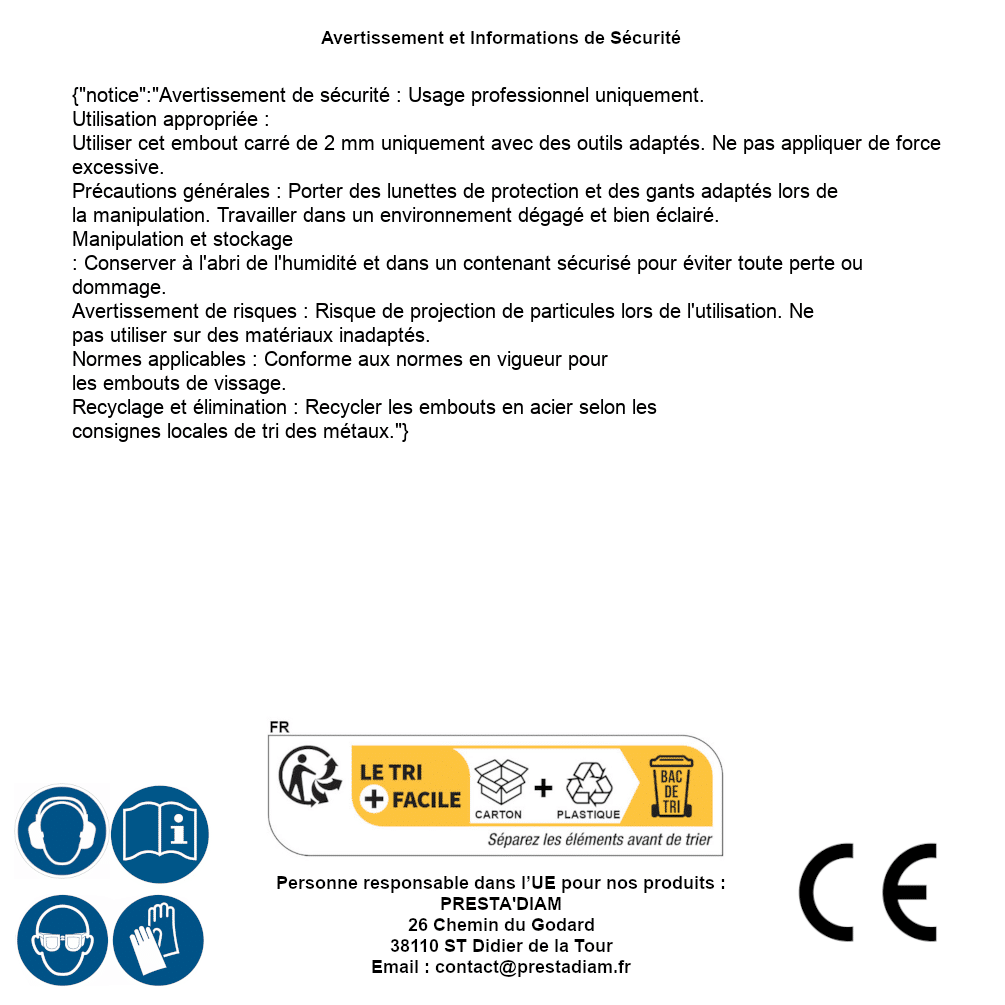 Avertissement et Informations de Sécurité

{"notice":"Avertissement de sécurité : Usage professionnel uniquement.
Utilisation appropriée :
Utiliser cet embout carré de 2 mm uniquement avec des outils adaptés. Ne pas appliquer de force excessive.
Précautions générales : Porter des lunettes de protection et des gants adaptés lors de la manipulation. Travailler dans un environnement dégagé et bien éclairé.
Manipulation et stockage
: Conserver à l'abri de l'humidité et dans un contenant sécurisé pour éviter toute perte ou dommage.
Avertissement de risques : Risque de projection de particules lors de l'utilisation. Ne pas utiliser sur des matériaux inadaptés.
Normes applicables : Conforme aux normes en vigueur pour les embouts de vissage.
Recyclage et élimination : Recycler les embouts en acier selon les consignes locales de tri des métaux."}

FR
LE TRI + FACILE
CARTON + PLASTIQUE
BAC DE TRI
Séparez les éléments avant de trier

Personne responsable dans l'UE pour nos produits :
PRESTA'DIAM
26 Chemin du Godard
38110 ST Didier de la Tour
Email : contact@prestadiam.fr

CE